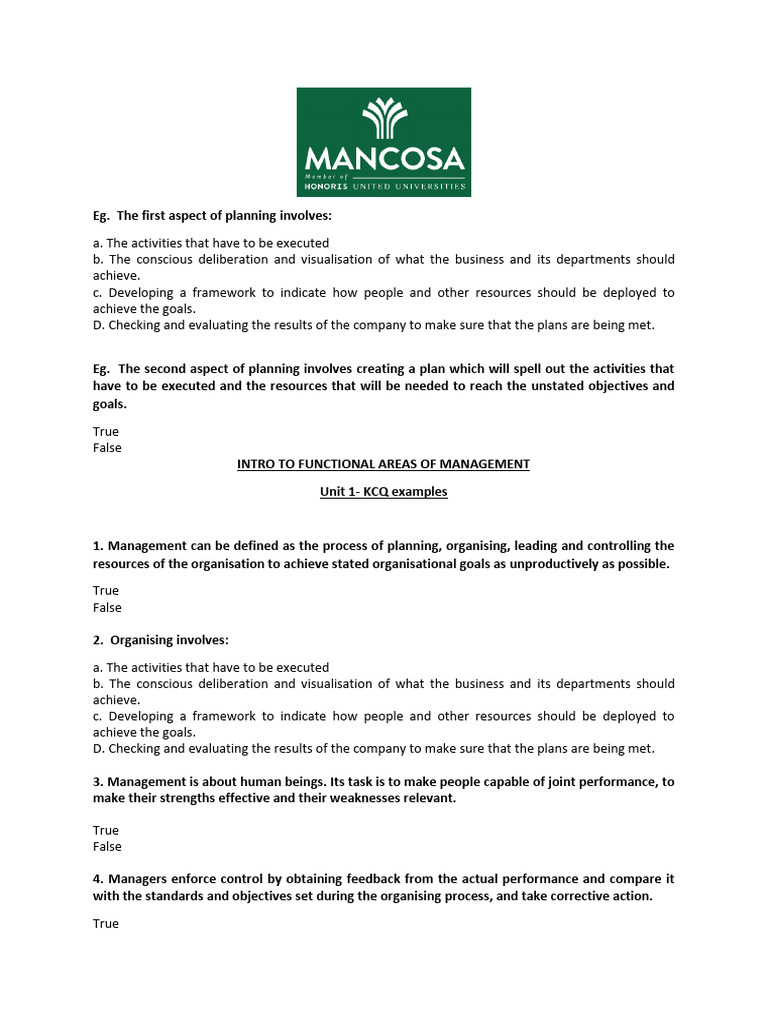 MANCOSA
Member of HONORIS UNITED UNIVERSITIES

Eg. The first aspect of planning involves:

a. The activities that have to be executed
b. The conscious deliberation and visualisation of what the business and its departments should achieve.
c. Developing a framework to indicate how people and other resources should be deployed to achieve the goals.
D. Checking and evaluating the results of the company to make sure that the plans are being met.

Eg. The second aspect of planning involves creating a plan which will spell out the activities that have to be executed and the resources that will be needed to reach the unstated objectives and goals.

True
False

INTRO TO FUNCTIONAL AREAS OF MANAGEMENT

Unit 1- KCQ examples

1. Management can be defined as the process of planning, organising, leading and controlling the resources of the organisation to achieve stated organisational goals as unproductively as possible.

True
False

2. Organising involves:

a. The activities that have to be executed
b. The conscious deliberation and visualisation of what the business and its departments should achieve.
c. Developing a framework to indicate how people and other resources should be deployed to achieve the goals.
D. Checking and evaluating the results of the company to make sure that the plans are being met.

3. Management is about human beings. Its task is to make people capable of joint performance, to make their strengths effective and their weaknesses relevant.

True
False

4. Managers enforce control by obtaining feedback from the actual performance and compare it with the standards and objectives set during the organising process, and take corrective action.

True